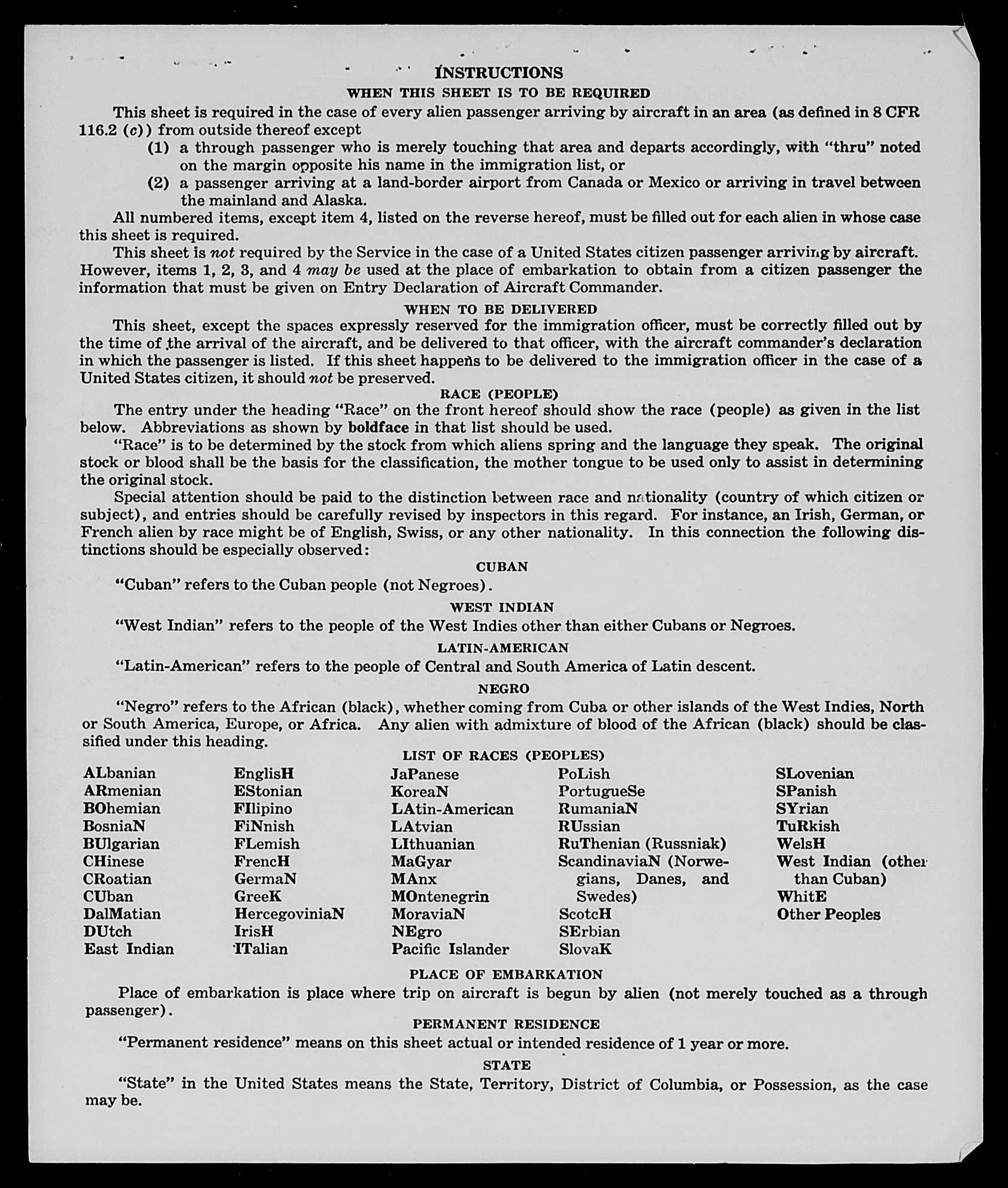 INSTRUCTIONS

WHEN THIS SHEET IS TO BE REQUIRED

This sheet is required in the case of every alien passenger arriving by aircraft in an area (as defined in 8 CFR 116.2 (c)) from outside thereof except

(1) a through passenger who is merely touching that area and departs accordingly, with "thru" noted on the margin opposite his name in the immigration list, or

(2) a passenger arriving at a land-border airport from Canada or Mexico or arriving in travel between the mainland and Alaska.

All numbered items, except item 4, listed on the reverse hereof, must be filled out for each alien in whose case this sheet is required.

This sheet is not required by the Service in the case of a United States citizen passenger arriving by aircraft. However, items 1, 2, 3, and 4 may be used at the place of embarkation to obtain from a citizen passenger the information that must be given on Entry Declaration of Aircraft Commander.

WHEN TO BE DELIVERED

This sheet, except the spaces expressly reserved for the immigration officer, must be correctly filled out by the time of the arrival of the aircraft, and be delivered to that officer, with the aircraft commander's declaration in which the passenger is listed. If this sheet happens to be delivered to the immigration officer in the case of a United States citizen, it should not be preserved.

RACE (PEOPLE)

The entry under the heading "Race" on the front hereof should show the race (people) as given in the list below. Abbreviations as shown by boldface in that list should be used.

"Race" is to be determined by the stock from which aliens spring and the language they speak. The original stock or blood shall be the basis for the classification, the mother tongue to be used only to assist in determining the original stock.

Special attention should be paid to the distinction between race and nationality (country of which citizen or subject), and entries should be carefully revised by inspectors in this regard. For instance, an Irish, German, or French alien by race might be of English, Swiss, or any other nationality. In this connection the following distinctions should be especially observed:

CUBAN

"Cuban" refers to the Cuban people (not Negroes).

WEST INDIAN

"West Indian" refers to the people of the West Indies other than either Cubans or Negroes.

LATIN-AMERICAN

"Latin-American" refers to the people of Central and South America of Latin descent.

NEGRO

"Negro" refers to the African (black), whether coming from Cuba or other islands of the West Indies, North or South America, Europe, or Africa. Any alien with admixture of blood of the African (black) should be classified under this heading.

LIST OF RACES (PEOPLES)

ALbanian
ARmenian
BOhemian
BosniaN
BUlgarian
CHinese
CRoatian
CUban
DalMatian
DUtch
East Indian

EnglisH
EStonian
FIlipino
FiNnish
FLemish
FrencH
GermaN
GreeK
HercegoviniaN
IrisH
ITalian

JaPanese
KoreaN
LAtin-American
LAtvian
LIthuanian
MaGyar
MAnx
MOntenegrin
MoraviaN
NEgro
Pacific Islander

PoLish
PortugueSe
RumaniaN
RUssian
RuThenian (Russniak)
ScandinaviaN (Norwegians, Danes, and Swedes)
ScotcH
SErbian
SlovaK

SLovenian
SPanish
SYrian
TuRkish
WelsH
West Indian (other than Cuban)
WhitE
Other Peoples

PLACE OF EMBARKATION

Place of embarkation is place where trip on aircraft is begun by alien (not merely touched as a through passenger).

PERMANENT RESIDENCE

"Permanent residence" means on this sheet actual or intended residence of 1 year or more.

STATE

"State" in the United States means the State, Territory, District of Columbia, or Possession, as the case may be.